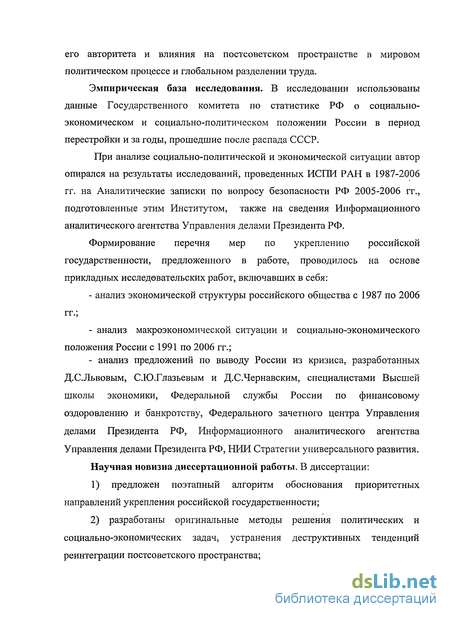 его авторитета и влияния на постсоветском пространстве в мировом политическом процессе и глобальном разделении труда.

Эмпирическая база исследования. В исследовании использованы данные Государственного комитета по статистике РФ о социально-экономическом и социально-политическом положении России в период перестройки и за годы, прошедшие после распада СССР.

При анализе социально-политической и экономической ситуации автор опирался на результаты исследований, проведенных ИСПИ РАН в 1987-2006 гг. на Аналитические записки по вопросу безопасности РФ 2005-2006 гг., подготовленные этим Институтом, также на сведения Информационного аналитического агентства Управления делами Президента РФ.

Формирование перечня мер по укреплению российской государственности, предложенного в работе, проводилось на основе прикладных исследовательских работ, включавших в себя:

- анализ экономической структуры российского общества с 1987 по 2006 гг.;

- анализ макроэкономической ситуации и социально-экономического положения России с 1991 по 2006 гг.;

- анализ предложений по выводу России из кризиса, разработанных Д.С.Львовым, С.Ю.Глазьевым и Д.С.Чернавским, специалистами Высшей школы экономики, Федеральной службы России по финансовому оздоровлению и банкротству, Федерального зачетного центра Управления делами Президента РФ, Информационного аналитического агентства Управления делами Президента РФ, НИИ Стратегии универсального развития.

Научная новизна диссертационной работы. В диссертации:

1) предложен поэтапный алгоритм обоснования приоритетных направлений укрепления российской государственности;

2) разработаны оригинальные методы решения политических и социально-экономических задач, устранения деструктивных тенденций реинтеграции постсоветского пространства;

dsLib.net
библиотека диссертаций